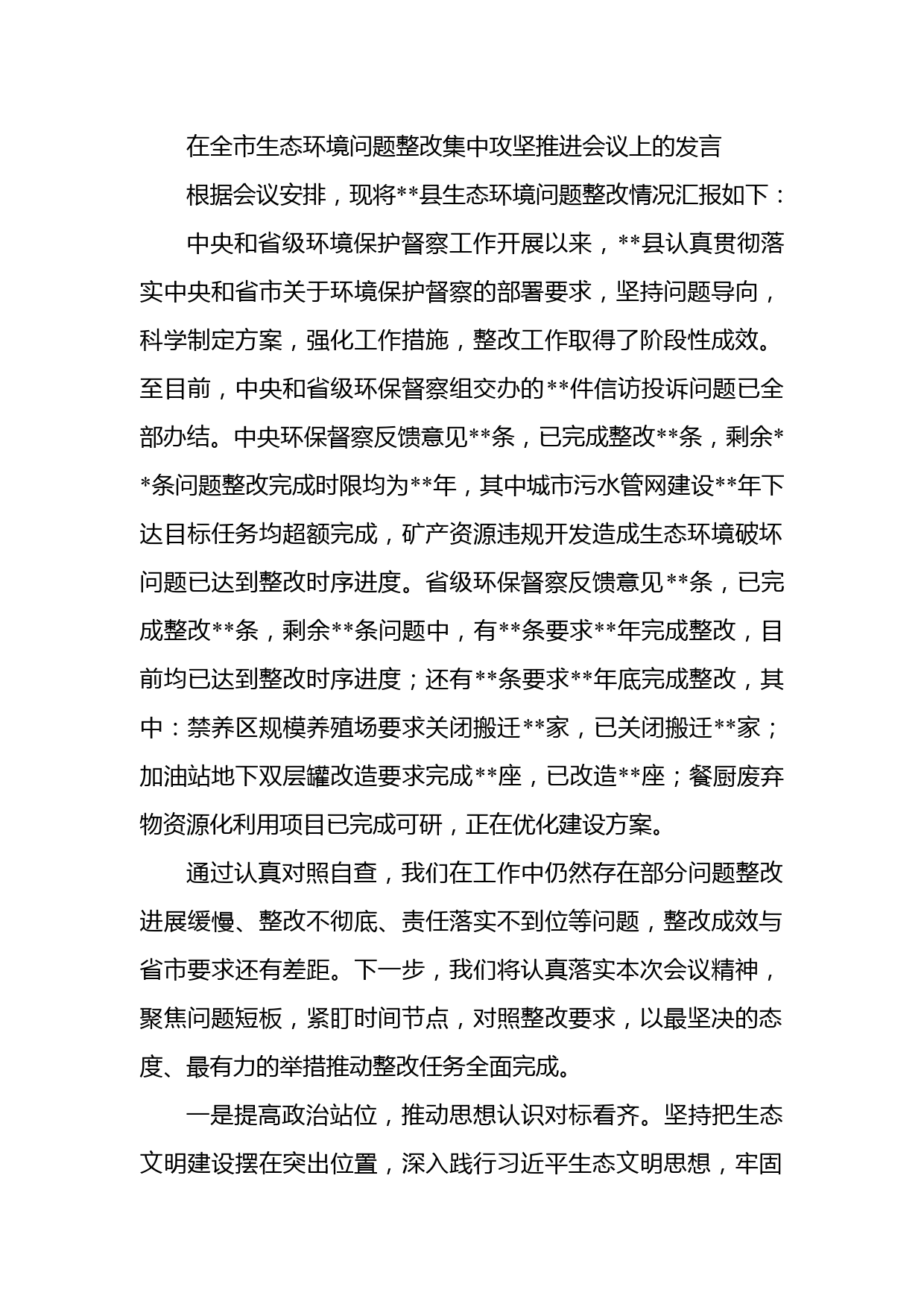 在全市生态环境问题整改集中攻坚推进会议上的发言

根据会议安排，现将**县生态环境问题整改情况汇报如下：

中央和省级环境保护督察工作开展以来，**县认真贯彻落实中央和省市关于环境保护督察的部署要求，坚持问题导向，科学制定方案，强化工作措施，整改工作取得了阶段性成效。至目前，中央和省级环保督察组交办的**件信访投诉问题已全部办结。中央环保督察反馈意见**条，已完成整改**条，剩余**条问题整改完成时限均为**年，其中城市污水管网建设**年下达目标任务均超额完成，矿产资源违规开发造成生态环境破坏问题已达到整改时序进度。省级环保督察反馈意见**条，已完成整改**条，剩余**条问题中，有**条要求**年完成整改，目前均已达到整改时序进度；还有**条要求**年底完成整改，其中：禁养区规模养殖场要求关闭搬迁**家，已关闭搬迁**家；加油站地下双层罐改造要求完成**座，已改造**座；餐厨废弃物资源化利用项目已完成可研，正在优化建设方案。

通过认真对照自查，我们在工作中仍然存在部分问题整改进展缓慢、整改不彻底、责任落实不到位等问题，整改成效与省市要求还有差距。下一步，我们将认真落实本次会议精神，聚焦问题短板，紧盯时间节点，对照整改要求，以最坚决的态度、最有力的举措推动整改任务全面完成。

一是提高政治站位，推动思想认识对标看齐。坚持把生态文明建设摆在突出位置，深入践行习近平生态文明思想，牢固